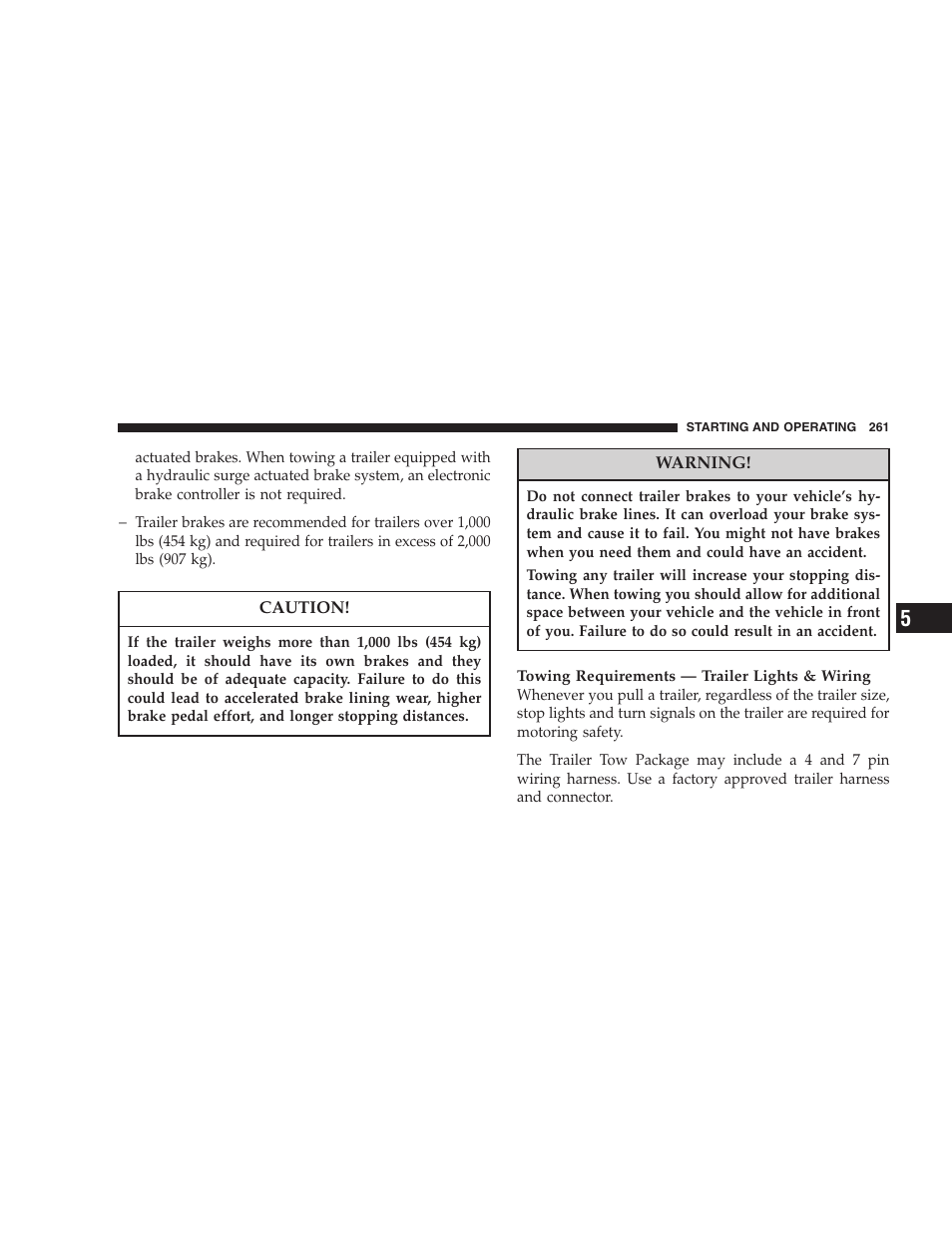 STARTING AND OPERATING 261

actuated brakes. When towing a trailer equipped with a hydraulic surge actuated brake system, an electronic brake controller is not required.

– Trailer brakes are recommended for trailers over 1,000 lbs (454 kg) and required for trailers in excess of 2,000 lbs (907 kg).

CAUTION!

If the trailer weighs more than 1,000 lbs (454 kg) loaded, it should have its own brakes and they should be of adequate capacity. Failure to do this could lead to accelerated brake lining wear, higher brake pedal effort, and longer stopping distances.

WARNING!

Do not connect trailer brakes to your vehicle's hydraulic brake lines. It can overload your brake system and cause it to fail. You might not have brakes when you need them and could have an accident.

Towing any trailer will increase your stopping distance. When towing you should allow for additional space between your vehicle and the vehicle in front of you. Failure to do so could result in an accident.

Towing Requirements — Trailer Lights & Wiring
Whenever you pull a trailer, regardless of the trailer size, stop lights and turn signals on the trailer are required for motoring safety.

The Trailer Tow Package may include a 4 and 7 pin wiring harness. Use a factory approved trailer harness and connector.

5